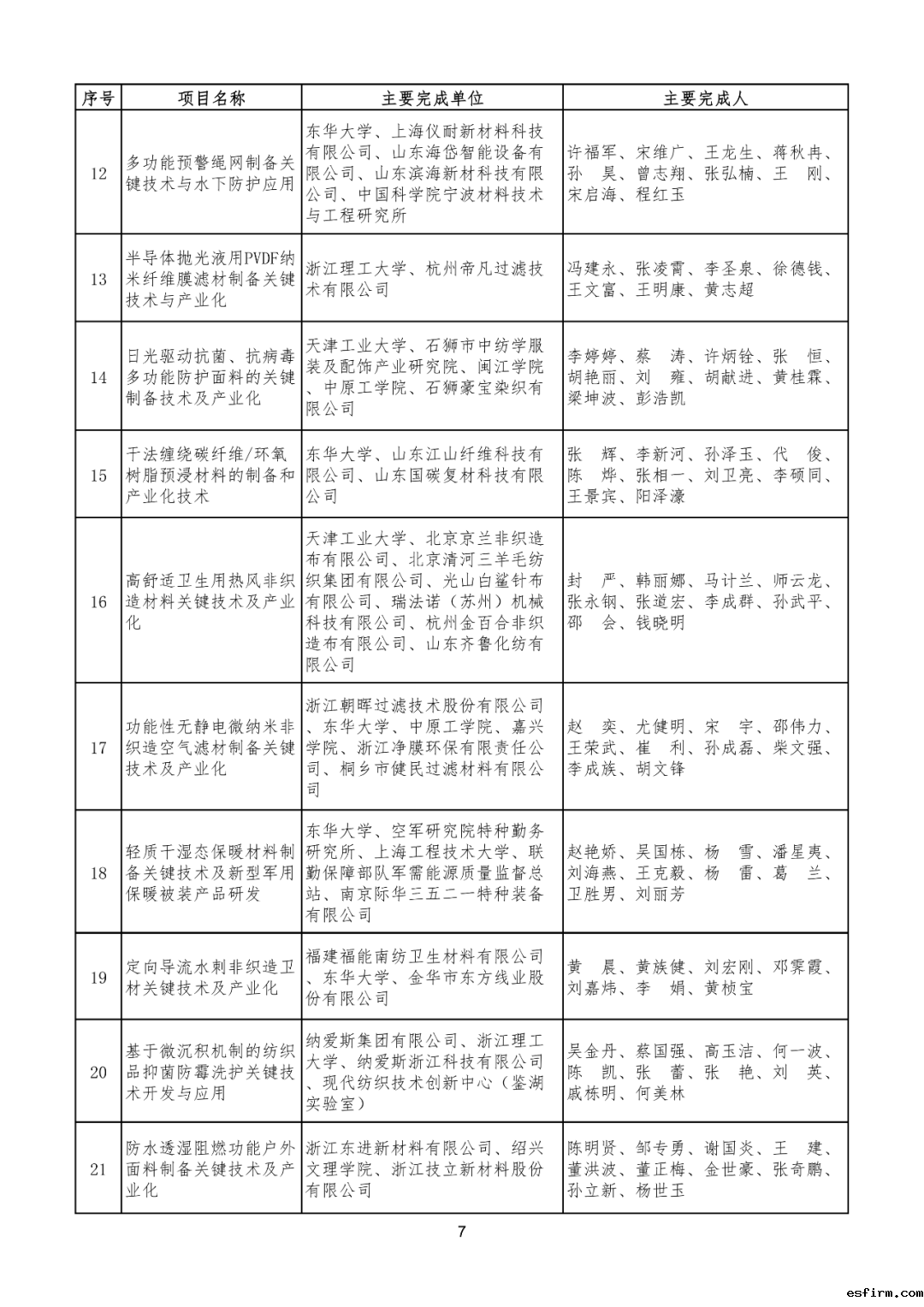 | 序号 | 项目名称 | 主要完成单位 | 主要完成人 |
|---|---|---|---|
| 12 | 多功能预警绳网制备关键技术与水下防护应用 | 东华大学、上海仪耐新材料科技有限公司、山东海岱智能设备有限公司、山东滨海新材料科技有限公司、中国科学院宁波材料技术与工程研究所 | 许福军、宋维广、王龙生、蒋秋冉、孙 昊、曾志翔、张弘楠、王 刚、宋启海、程红玉 |
| 13 | 半导体抛光液用PVDF纳米纤维膜滤材制备关键技术与产业化 | 浙江理工大学、杭州帝凡过滤技术有限公司 | 冯建永、张凌霄、李圣泉、徐德钱、王文富、王明康、黄志超 |
| 14 | 日光驱动抗菌、抗病毒多功能防护面料的关键制备技术及产业化 | 天津工业大学、石狮市中纺学服装及配饰产业研究院、闽江学院、中原工学院、石狮豪宝染织有限公司 | 李婷婷、蔡 涛、许炳铨、张 恒、胡艳丽、刘 雍、胡献进、黄桂霖、梁坤波、彭浩凯 |
| 15 | 干法缠绕碳纤维/环氧树脂预浸材料的制备和产业化技术 | 东华大学、山东江山纤维科技有限公司、山东国碳复材科技有限公司 | 张 辉、李新河、孙泽玉、代 俊、陈 烨、张相一、刘卫亮、李硕同、王景宾、阳泽濠 |
| 16 | 高舒适卫生用热风非织造材料关键技术及产业化 | 天津工业大学、北京京兰非织造布有限公司、北京清河三羊毛纺织集团有限公司、光山白鲨针布有限公司、瑞法诺（苏州）机械科技有限公司、杭州金百合非织造布有限公司、山东齐鲁化纺有限公司 | 封 严、韩丽娜、马计兰、师云龙、张永钢、张道宏、李成群、孙武平、邵 会、钱晓明 |
| 17 | 功能性无静电微纳米非织造空气滤材制备关键技术及产业化 | 浙江朝晖过滤技术股份有限公司、东华大学、中原工学院、嘉兴学院、浙江净膜环保有限责任公司、桐乡市健民过滤材料有限公司 | 赵 奕、尤健明、宋 宇、邵伟力、王荣武、崔 利、孙成磊、柴文强、李成族、胡文锋 |
| 18 | 轻质干湿态保暖材料制备关键技术及新型军用保暖被装产品研发 | 东华大学、空军研究院特种勤务研究所、上海工程技术大学、联勤保障部队军需能源质量监督总站、南京际华三五二一特种装备有限公司 | 赵艳娇、吴国栋、杨 雪、潘星夷、刘海燕、王克毅、杨 雷、葛 兰、卫胜男、刘丽芳 |
| 19 | 定向导流水刺非织造卫材关键技术及产业化 | 福建福能南纺卫生材料有限公司、东华大学、金华市东方线业股份有限公司 | 黄 晨、黄族健、刘宏刚、邓霁霞、刘嘉炜、李 娟、黄桢宝 |
| 20 | 基于微沉积机制的纺织品抑菌防霉洗护关键技术开发与应用 | 纳爱斯集团有限公司、浙江理工大学、纳爱斯浙江科技有限公司、现代纺织技术创新中心（鉴湖实验室） | 吴金丹、蔡国强、高玉洁、何一波、陈 凯、张 蕾、张 艳、刘 英、戚栋明、何美林 |
| 21 | 防水透湿阻燃功能户外面料制备关键技术及产业化 | 浙江东进新材料有限公司、绍兴文理学院、浙江技立新材料股份有限公司 | 陈明贤、邹专勇、谢国炎、王 建、董洪波、董正梅、金世豪、张奇鹏、孙立新、杨世玉 |

7

esfirm.com